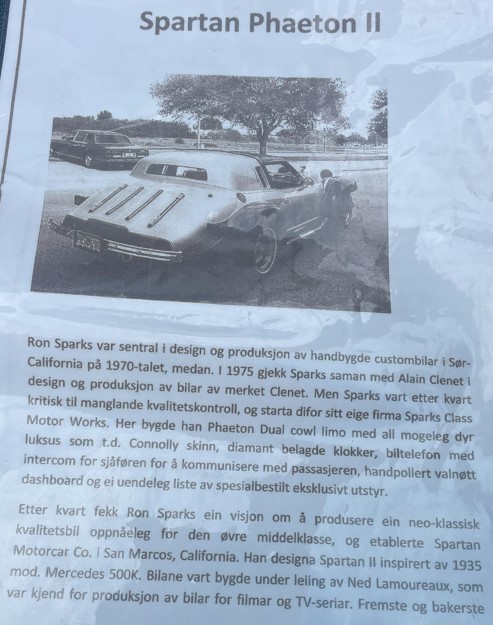 Spartan Phaeton II

Ron Sparks var sentral i design og produksjon av handbygde custombilar i Sør-California på 1970-talet, medan. I 1975 gjekk Sparks saman med Alain Clenet i design og produksjon av bilar av merket Clenet. Men Sparks vart etter kvart kritisk til manglande kvalitetskontroll, og starta difor sitt eige firma Sparks Class Motor Works. Her bygde han Phaeton Dual cowl limo med all mogeleg dyr luksus som t.d. Connolly skinn, diamant belagde klokker, biltelefon med intercom for sjåføren for å kommunisere med passasjeren, handpollert valnøtt dashboard og ei uendeleg liste av spesialbestilt eksklusivt utstyr.

Etter kvart fekk Ron Sparks ein visjon om å produsere ein neo-klassisk kvalitetsbil oppnåeleg for den øvre middelklasse, og etablerte Spartan Motorcar Co. i San Marcos, California. Han designa Spartan II inspirert av 1935 mod. Mercedes 500K. Bilane vart bygde under leiing av Ned Lamoureaux, som var kjend for produksjon av bilar for filmar og TV-seriar. Fremste og bakerste